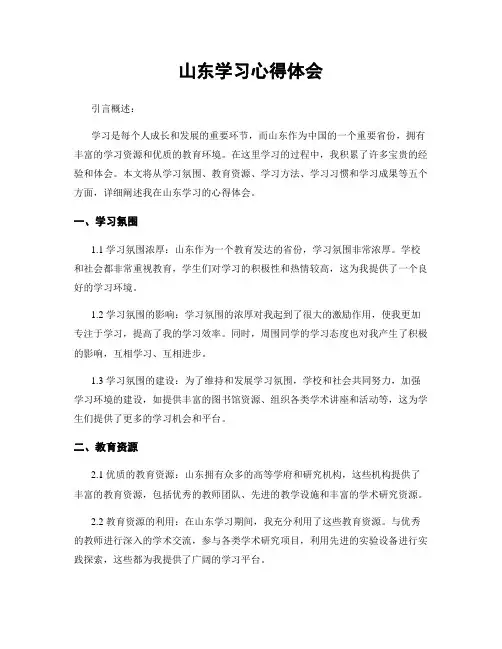 山东学习心得体会

引言概述：

学习是每个人成长和发展的重要环节，而山东作为中国的一个重要省份，拥有丰富的学习资源和优质的教育环境。在这里学习的过程中，我积累了许多宝贵的经验和体会。本文将从学习氛围、教育资源、学习方法、学习习惯和学习成果等五个方面，详细阐述我在山东学习的心得体会。

一、学习氛围

1.1 学习氛围浓厚：山东作为一个教育发达的省份，学习氛围非常浓厚。学校和社会都非常重视教育，学生们对学习的积极性和热情较高，这为我提供了一个良好的学习环境。

1.2 学习氛围的影响：学习氛围的浓厚对我起到了很大的激励作用，使我更加专注于学习，提高了我的学习效率。同时，周围同学的学习态度也对我产生了积极的影响，互相学习、互相进步。

1.3 学习氛围的建设：为了维持和发展学习氛围，学校和社会共同努力，加强学习环境的建设，如提供丰富的图书馆资源、组织各类学术讲座和活动等，这为学生们提供了更多的学习机会和平台。

二、教育资源

2.1 优质的教育资源：山东拥有众多的高等学府和研究机构，这些机构提供了丰富的教育资源，包括优秀的教师团队、先进的教学设施和丰富的学术研究资源。

2.2 教育资源的利用：在山东学习期间，我充分利用了这些教育资源。与优秀的教师进行深入的学术交流，参与各类学术研究项目，利用先进的实验设备进行实践探索，这些都为我提供了广阔的学习平台。